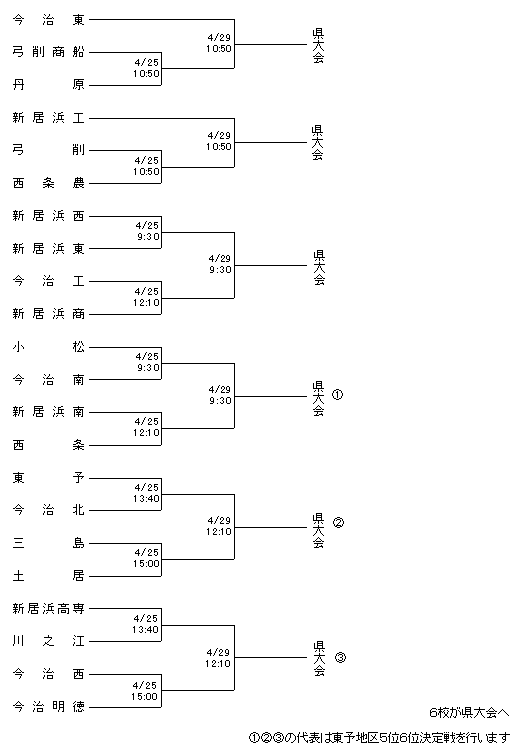 今治東
弓削商船
丹原

4/25
10:50

4/29
10:50

県大会

新居浜工
弓削
西条農

4/25
10:50

4/29
10:50

県大会

新居浜西
新居浜東
今治工
新居浜商

4/25
9:30

4/25
12:10

4/29
9:30

県大会

小松
今治南
新居浜南
西条

4/25
9:30

4/25
12:10

4/29
9:30

県大会 ①

東予
今治北
三島
土居

4/25
13:40

4/25
15:00

4/29
12:10

県大会 ②

新居浜高専
川之江
今治西
今治明徳

4/25
13:40

4/25
15:00

4/29
12:10

県大会 ③

6校が県大会へ

①②③の代表は東予地区5位6位決定戦を行います